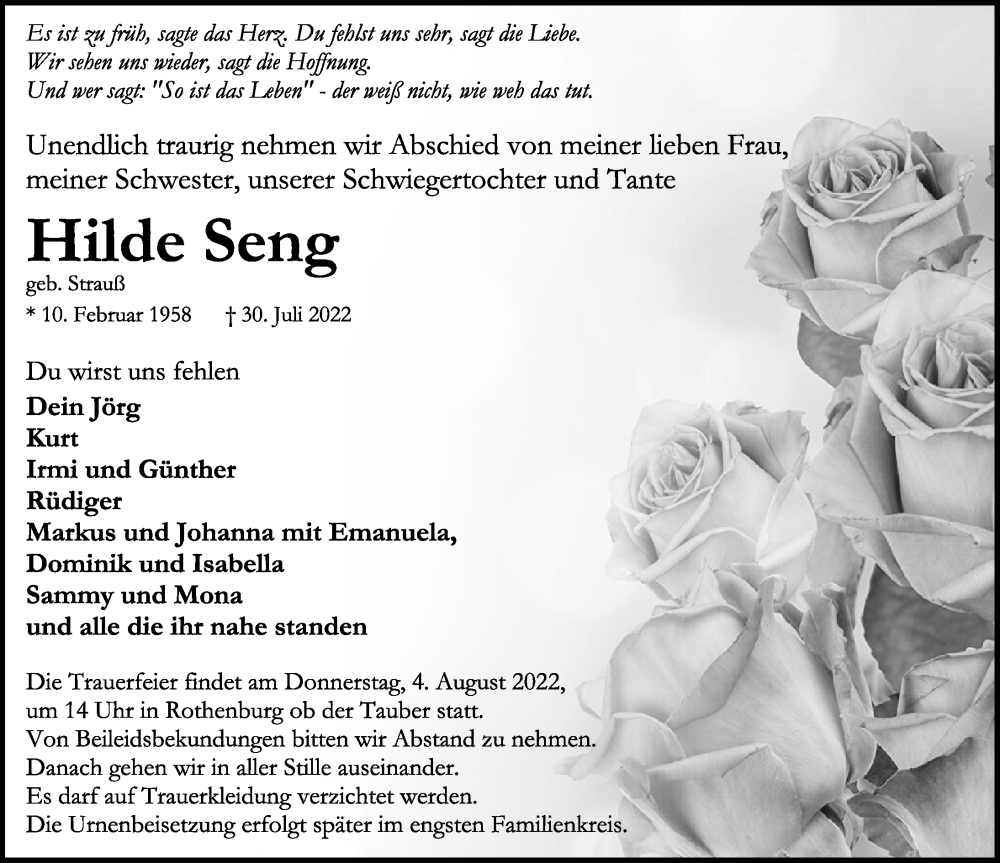 Es ist zu früh, sagte das Herz. Du fehlst uns sehr, sagt die Liebe.
Wir sehen uns wieder, sagt die Hoffnung.
Und wer sagt: "So ist das Leben" - der weiß nicht, wie weh das tut.

Unendlich traurig nehmen wir Abschied von meiner lieben Frau, meiner Schwester, unserer Schwiegertochter und Tante

Hilde Seng

geb. Strauß

* 10. Februar 1958 † 30. Juli 2022

Du wirst uns fehlen

Dein Jörg
Kurt
Irmi und Günther
Rüdiger
Markus und Johanna mit Emanuela,
Dominik und Isabella
Sammy und Mona
und alle die ihr nahe standen

Die Trauerfeier findet am Donnerstag, 4. August 2022, um 14 Uhr in Rothenburg ob der Tauber statt.
Von Beileidsbekundungen bitten wir Abstand zu nehmen.
Danach gehen wir in aller Stille auseinander.
Es darf auf Trauerkleidung verzichtet werden.
Die Urnenbeisetzung erfolgt später im engsten Familienkreis.